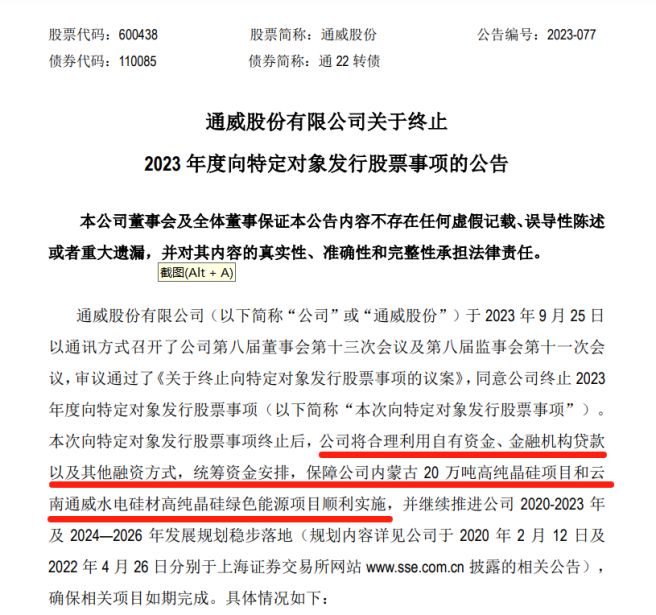 股票代码：600438　　股票简称：通威股份　　公告编号：2023-077
债券代码：110085　　债券简称：通 22 转债

通威股份有限公司关于终止
2023 年度向特定对象发行股票事项的公告

本公司董事会及全体董事保证本公告内容不存在任何虚假记载、误导性陈述或者重大遗漏，并对其内容的真实性、准确性和完整性承担法律责任。

截图(Alt + A)

通威股份有限公司（以下简称“公司”或“通威股份”）于 2023 年 9 月 25 日以通讯方式召开了公司第八届董事会第十三次会议及第八届监事会第十一次会议，审议通过了《关于终止向特定对象发行股票事项的议案》，同意公司终止 2023 年度向特定对象发行股票事项（以下简称“本次向特定对象发行股票事项”）。本次向特定对象发行股票事项终止后，公司将合理利用自有资金、金融机构贷款以及其他融资方式，统筹资金安排，保障公司内蒙古 20 万吨高纯晶硅项目和云南通威水电硅材高纯晶硅绿色能源项目顺利实施，并继续推进公司 2020-2023 年及 2024—2026 年发展规划稳步落地（规划内容详见公司于 2020 年 2 月 12 日及 2022 年 4 月 26 日分别于上海证券交易所网站 www.sse.com.cn 披露的相关公告），确保相关项目如期完成。具体情况如下：